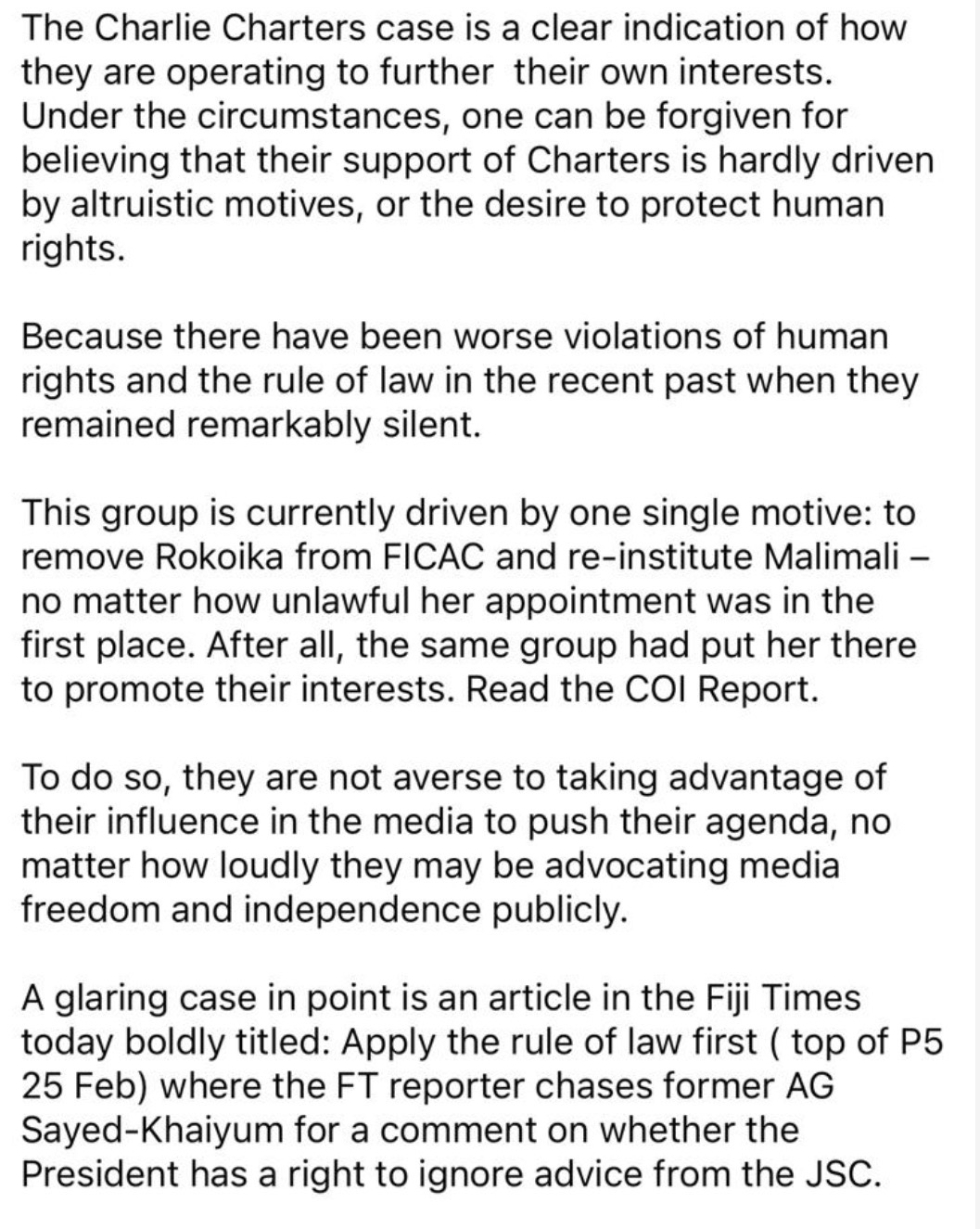 The Charlie Charters case is a clear indication of how they are operating to further their own interests. Under the circumstances, one can be forgiven for believing that their support of Charters is hardly driven by altruistic motives, or the desire to protect human rights.

Because there have been worse violations of human rights and the rule of law in the recent past when they remained remarkably silent.

This group is currently driven by one single motive: to remove Rokoika from FICAC and re-institute Malimali – no matter how unlawful her appointment was in the first place. After all, the same group had put her there to promote their interests. Read the COI Report.

To do so, they are not averse to taking advantage of their influence in the media to push their agenda, no matter how loudly they may be advocating media freedom and independence publicly.

A glaring case in point is an article in the Fiji Times today boldly titled: Apply the rule of law first ( top of P5 25 Feb) where the FT reporter chases former AG Sayed-Khaiyum for a comment on whether the President has a right to ignore advice from the JSC.